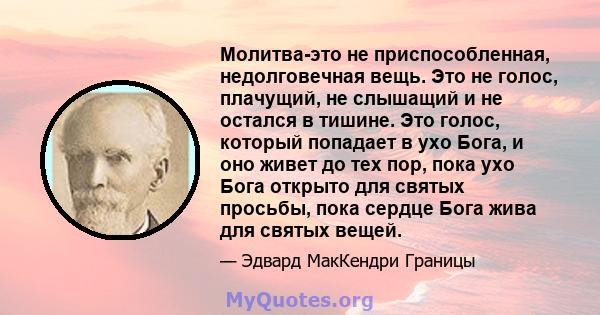 Молитва-это не приспособленная, недолговечная вещь. Это не голос, плачущий, не слышащий и не остался в тишине. Это голос, который попадает в ухо Бога, и оно живет до тех пор, пока ухо Бога открыто для святых просьбы, пока сердце Бога жива для святых вещей.

— Эдвард МакКендри Границы

MyQuotes.org